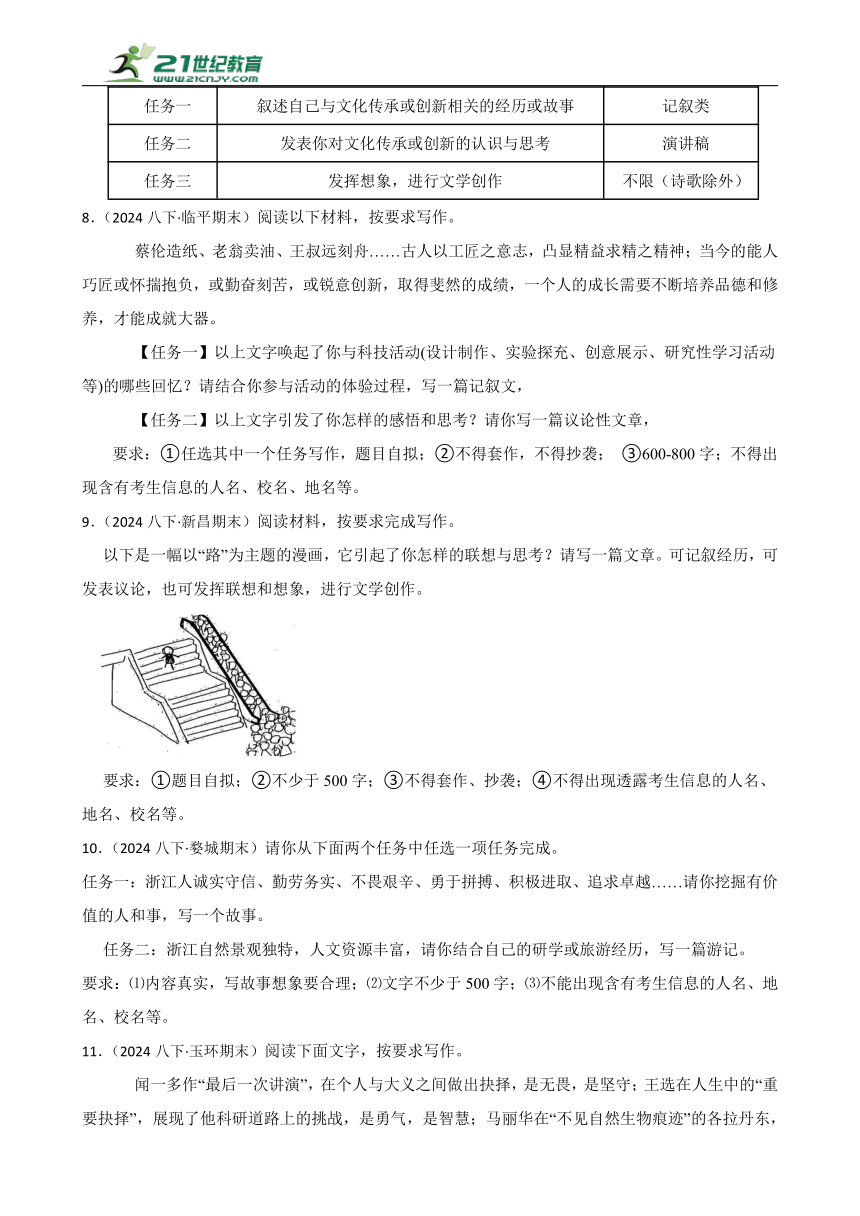 21世纪教育
www.21cnjy.com

| 任务一 | 叙述自己与文化传承或创新相关的经历或故事 | 记叙类 |
|---|---|---|
| 任务二 | 发表你对文化传承或创新的认识与思考 | 演讲稿 |
| 任务三 | 发挥想象，进行文学创作 | 不限（诗歌除外） |

8．（2024 八下·临平期末）阅读以下材料，按要求写作。

蔡伦造纸、老翁卖油、王叔远刻舟……古人以工匠之意志，凸显精益求精之精神；当今的能人巧匠或怀揣抱负，或勤奋刻苦，或锐意创新，取得斐然的成绩，一个人的成长需要不断培养品德和修养，才能成就大器。

【任务一】以上文字唤起了你与科技活动(设计制作、实验探充、创意展示、研究性学习活动等)的哪些回忆？请结合你参与活动的体验过程，写一篇记叙文，

【任务二】以上文字引发了你怎样的感悟和思考？请你写一篇议论性文章，

要求：①任选其中一个任务写作，题目自拟；②不得套作，不得抄袭； ③600-800 字；不得出现含有考生信息的人名、校名、地名等。

9．（2024 八下·新昌期末）阅读材料，按要求完成写作。

以下是一幅以“路”为主题的漫画，它引起了你怎样的联想与思考？请写一篇文章。可记叙经历，可发表议论，也可发挥联想和想象，进行文学创作。

要求：①题目自拟；②不少于 500 字；③不得套作、抄袭；④不得出现透露考生信息的人名、地名、校名等。

10．（2024 八下·婺城期末）请你从下面两个任务中任选一项任务完成。

任务一：浙江人诚实守信、勤劳务实、不畏艰辛、勇于拼搏、积极进取、追求卓越……请你挖掘有价值的人和事，写一个故事。

任务二：浙江自然景观独特，人文资源丰富，请你结合自己的研学或旅游经历，写一篇游记。

要求：⑴内容真实，写故事想象要合理；⑵文字不少于 500 字；⑶不能出现含有考生信息的人名、地名、校名等。

11．（2024 八下·玉环期末）阅读下面文字，按要求写作。

闻一多作“最后一次讲演”，在个人与大义之间做出抉择，是无畏，是坚守；王选在人生中的“重要抉择”，展现了他科研道路上的挑战，是勇气，是智慧；马丽华在“不见自然生物痕迹”的各拉丹东，